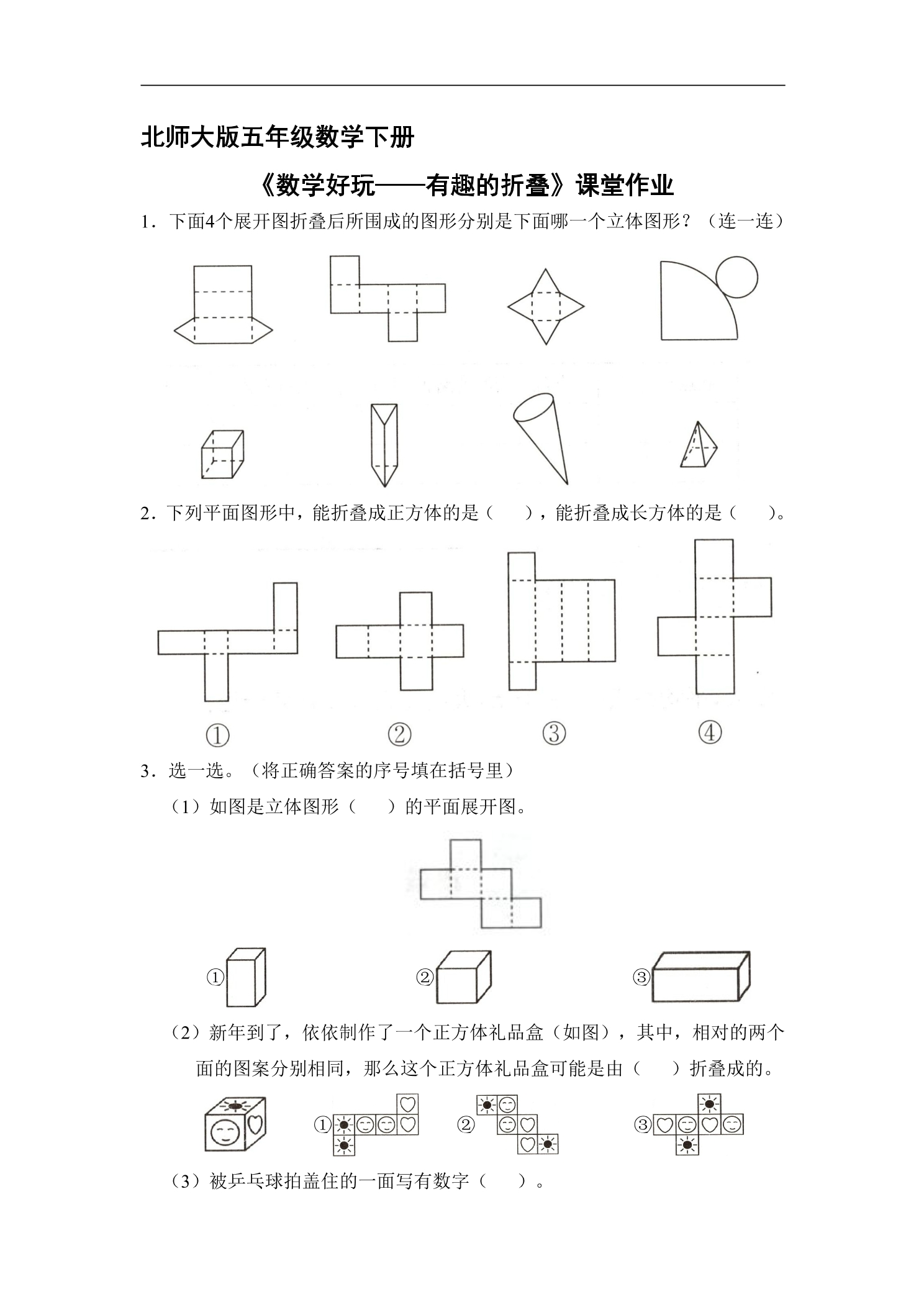 北师大版五年级数学下册

《数学好玩——有趣的折叠》课堂作业

1．下面4个展开图折叠后所围成的图形分别是下面哪一个立体图形？（连一连）

2．下列平面图形中，能折叠成正方体的是（　　），能折叠成长方体的是（　　）。

①　②　③　④

3．选一选。（将正确答案的序号填在括号里）

（1）如图是立体图形（　　）的平面展开图。

①　②　③

（2）新年到了，依依制作了一个正方体礼品盒（如图），其中，相对的两个面的图案分别相同，那么这个正方体礼品盒可能是由（　　）折叠成的。

①　②　③

（3）被乒乓球拍盖住的一面写有数字（　　）。